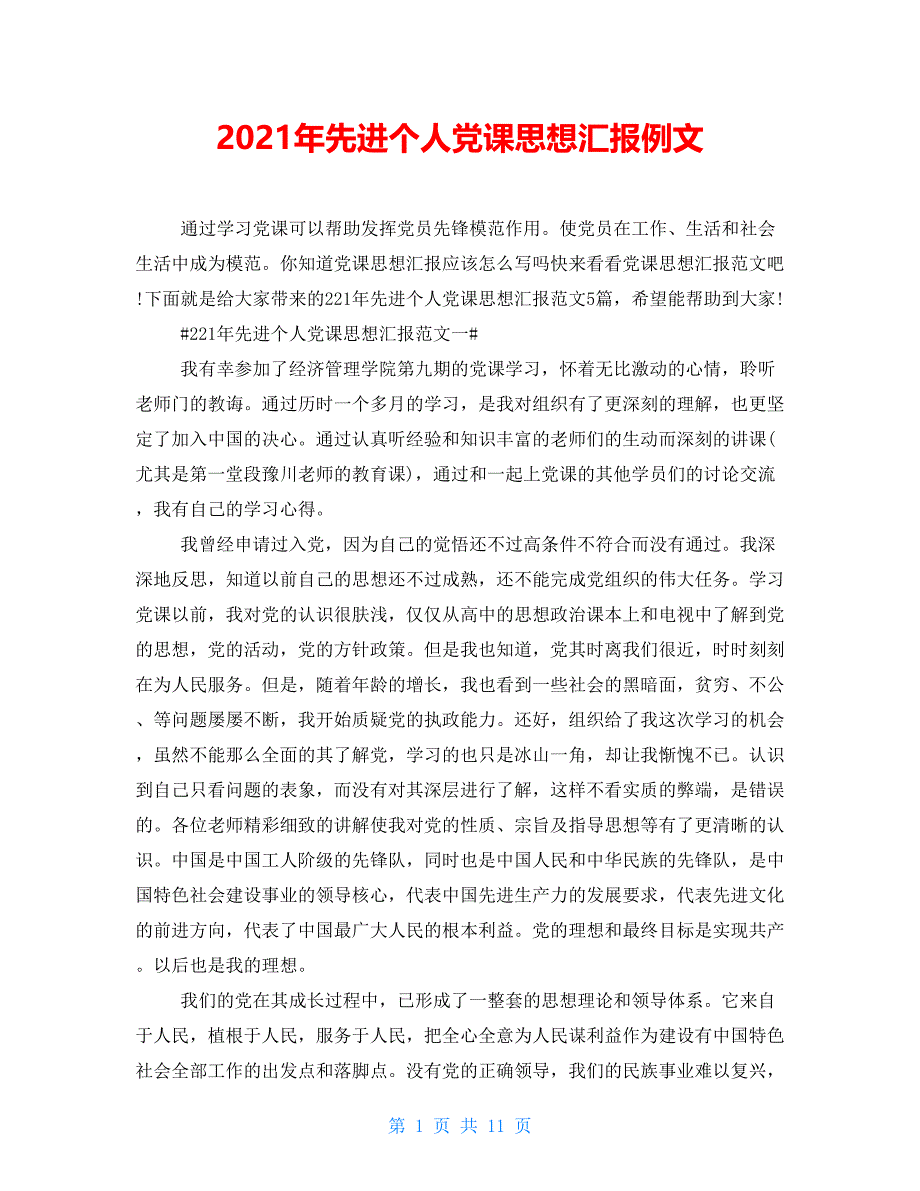 2021年先进个人党课思想汇报例文

通过学习党课可以帮助发挥党员先锋模范作用。使党员在工作、生活和社会生活中成为模范。你知道党课思想汇报应该怎么写吗快来看看党课思想汇报范文吧!下面就是给大家带来的221年先进个人党课思想汇报范文5篇，希望能帮助到大家!

#221年先进个人党课思想汇报范文一#

我有幸参加了经济管理学院第九期的党课学习，怀着无比激动的心情，聆听老师门的教诲。通过历时一个多月的学习，是我对组织有了更深刻的理解，也更坚定了加入中国的决心。通过认真听经验和知识丰富的老师们的生动而深刻的讲课(尤其是第一堂段豫川老师的教育课)，通过和一起上党课的其他学员们的讨论交流，我有自己的学习心得。

我曾经申请过入党，因为自己的觉悟还不过高条件不符合而没有通过。我深深地反思，知道以前自己的思想还不过成熟，还不能完成党组织的伟大任务。学习党课以前，我对党的认识很肤浅，仅仅从高中的思想政治课本上和电视中了解到党的思想，党的活动，党的方针政策。但是我也知道，党其时离我们很近，时时刻刻在为人民服务。但是，随着年龄的增长，我也看到一些社会的黑暗面，贫穷、不公、等问题屡屡不断，我开始质疑党的执政能力。还好，组织给了我这次学习的机会，虽然不能那么全面的其了解党，学习的也只是冰山一角，却让我惭愧不已。认识到自己只看问题的表象，而没有对其深层进行了解，这样不看实质的弊端，是错误的。各位老师精彩细致的讲解使我对党的性质、宗旨及指导思想等有了更清晰的认识。中国是中国工人阶级的先锋队，同时也是中国人民和中华民族的先锋队，是中国特色社会建设事业的领导核心，代表中国先进生产力的发展要求，代表先进文化的前进方向，代表了中国最广大人民的根本利益。党的理想和最终目标是实现共产。以后也是我的理想。

我们的党在其成长过程中，已形成了一整套的思想理论和领导体系。它来自于人民，植根于人民，服务于人民，把全心全意为人民谋利益作为建设有中国特色社会全部工作的出发点和落脚点。没有党的正确领导，我们的民族事业难以复兴，

第 1 页 共 11 页